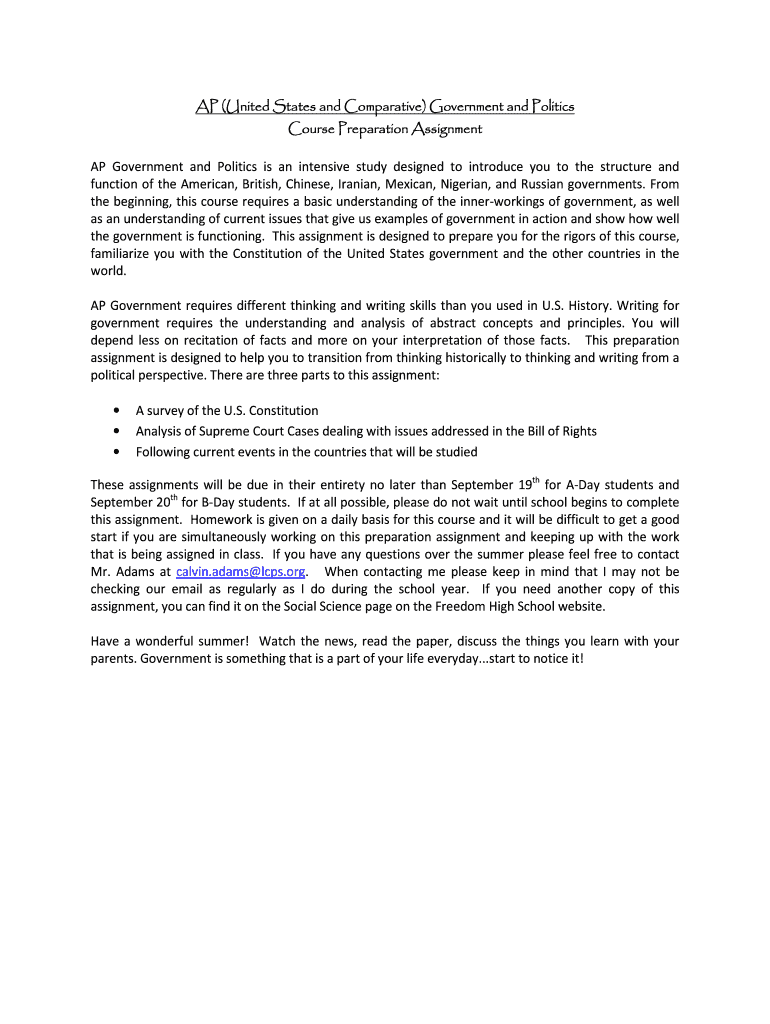 AP (United States and Comparative) Government and Politics
Course Preparation Assignment

AP Government and Politics is an intensive study designed to introduce you to the structure and function of the American, British, Chinese, Iranian, Mexican, Nigerian, and Russian governments. From the beginning, this course requires a basic understanding of the inner-workings of government, as well as an understanding of current issues that give us examples of government in action and show how well the government is functioning. This assignment is designed to prepare you for the rigors of this course, familiarize you with the Constitution of the United States government and the other countries in the world.

AP Government requires different thinking and writing skills than you used in U.S. History. Writing for government requires the understanding and analysis of abstract concepts and principles. You will depend less on recitation of facts and more on your interpretation of those facts. This preparation assignment is designed to help you to transition from thinking historically to thinking and writing from a political perspective. There are three parts to this assignment:

• A survey of the U.S. Constitution
• Analysis of Supreme Court Cases dealing with issues addressed in the Bill of Rights
• Following current events in the countries that will be studied

These assignments will be due in their entirety no later than September 19$^{th}$ for A-Day students and September 20$^{th}$ for B-Day students. If at all possible, please do not wait until school begins to complete this assignment. Homework is given on a daily basis for this course and it will be difficult to get a good start if you are simultaneously working on this preparation assignment and keeping up with the work that is being assigned in class. If you have any questions over the summer please feel free to contact Mr. Adams at calvin.adams@lcps.org. When contacting me please keep in mind that I may not be checking our email as regularly as I do during the school year. If you need another copy of this assignment, you can find it on the Social Science page on the Freedom High School website.

Have a wonderful summer! Watch the news, read the paper, discuss the things you learn with your parents. Government is something that is a part of your life everyday...start to notice it!